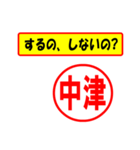 するの、しないの?

中津